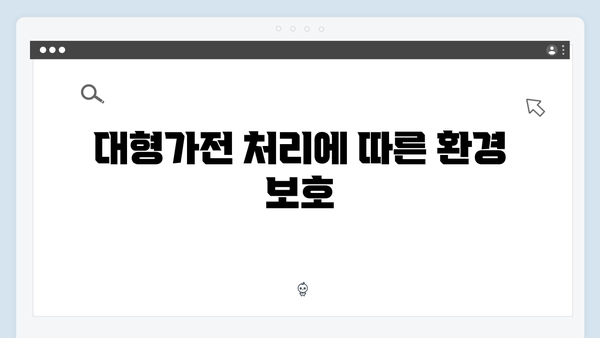 대형가전 처리에 따른 환경 보호